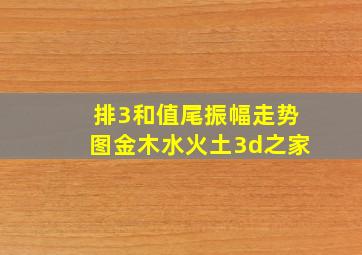 排3和值尾振幅走势图金木水火土3d之家